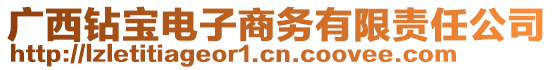 广西钻宝电子商务有限责任公司
http://lzletitiageor1.cn.coovee.com